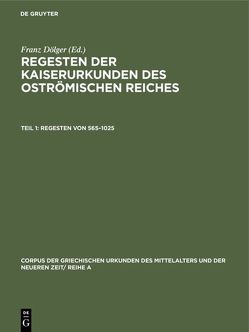 DE GRUYTER

Franz Dölger (Ed.)

REGESTEN DER KAISERURKUNDEN DES OSTRÖMISCHEN REICHES

TEIL 1: REGESTEN VON 565-1025

CORPUS DER GRIECHISCHEN URKUNDEN DES MITTELALTERS UND DER NEUEREN ZEIT/ REIHE A

DE
G